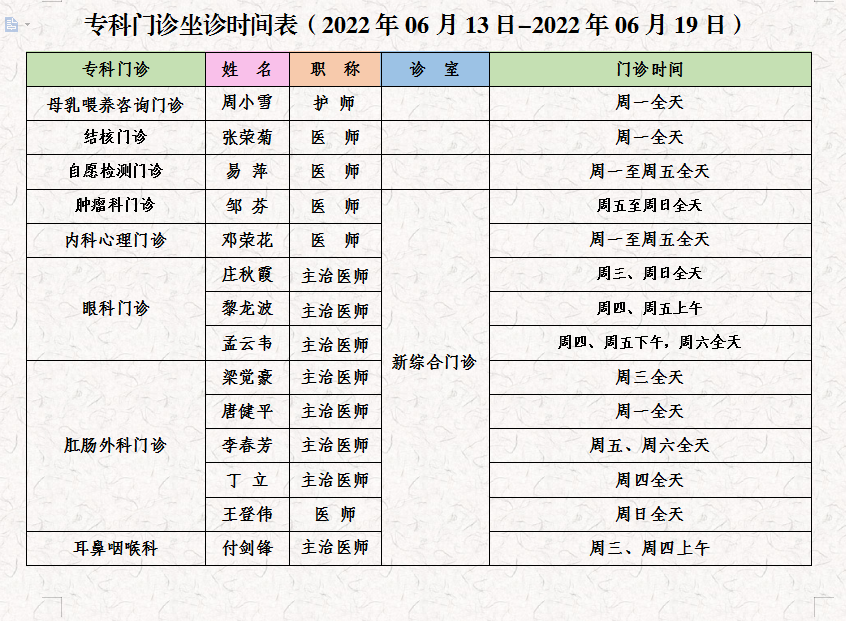 专科门诊坐诊时间表（2022 年 06 月 13 日–2022 年 06 月 19 日）

| 专科门诊 | 姓 名 | 职 称 | 诊 室 | 门诊时间 |
|---|---|---|---|---|
| 母乳喂养咨询门诊 | 周小雪 | 护 师 | | 周一全天 |
| 结核门诊 | 张荣菊 | 医 师 | | 周一全天 |
| 自愿检测门诊 | 易 萍 | 医 师 | | 周一至周五全天 |
| 肿瘤科门诊 | 邹 芬 | 医 师 | 新综合门诊 | 周五至周日全天 |
| 内科心理门诊 | 邓荣花 | 医 师 | 新综合门诊 | 周一至周五全天 |
| 眼科门诊 | 庄秋霞 | 主治医师 | 新综合门诊 | 周三、周日全天 |
| 眼科门诊 | 黎龙波 | 主治医师 | 新综合门诊 | 周四、周五上午 |
| 眼科门诊 | 孟云韦 | 主治医师 | 新综合门诊 | 周四、周五下午，周六全天 |
| 肛肠外科门诊 | 梁觉豪 | 主治医师 | 新综合门诊 | 周三全天 |
| 肛肠外科门诊 | 唐健平 | 主治医师 | 新综合门诊 | 周一全天 |
| 肛肠外科门诊 | 李春芳 | 主治医师 | 新综合门诊 | 周五、周六全天 |
| 肛肠外科门诊 | 丁 立 | 主治医师 | 新综合门诊 | 周四全天 |
| 肛肠外科门诊 | 王登伟 | 医 师 | 新综合门诊 | 周日全天 |
| 耳鼻咽喉科 | 付剑锋 | 主治医师 | 新综合门诊 | 周三、周四上午 |